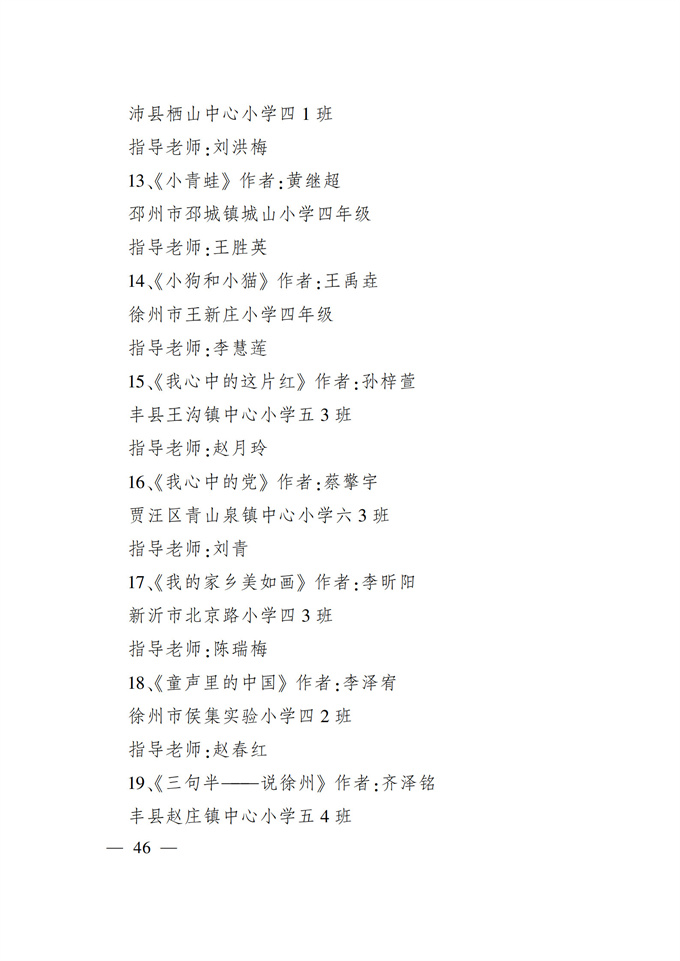 沛县栖山中心小学四 1 班

指导老师：刘洪梅

13、《小青蛙》作者：黄继超

邳州市邳城镇城山小学四年级

指导老师：王胜英

14、《小狗和小猫》作者：王禹垚

徐州市王新庄小学四年级

指导老师：李慧莲

15、《我心中的这片红》作者：孙梓萱

丰县王沟镇中心小学五 3 班

指导老师：赵月玲

16、《我心中的党》作者：蔡擎宇

贾汪区青山泉镇中心小学六 3 班

指导老师：刘青

17、《我的家乡美如画》作者：李昕阳

新沂市北京路小学四 3 班

指导老师：陈瑞梅

18、《童声里的中国》作者：李泽宥

徐州市侯集实验小学四 2 班

指导老师：赵春红

19、《三句半——说徐州》作者：齐泽铭

丰县赵庄镇中心小学五 4 班

— 46 —